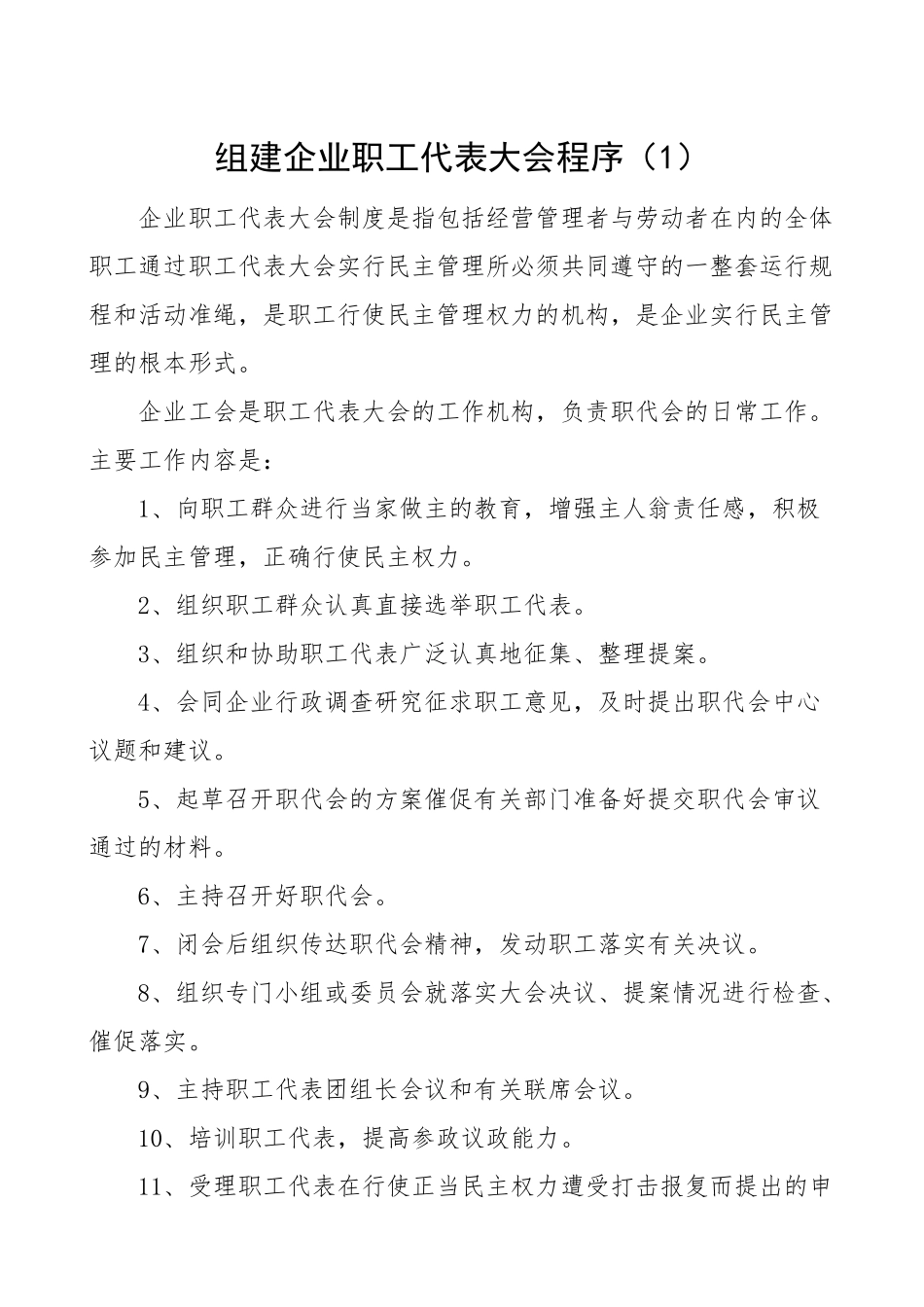 组建企业职工代表大会程序（1）

企业职工代表大会制度是指包括经营管理者与劳动者在内的全体职工通过职工代表大会实行民主管理所必须共同遵守的一整套运行规程和活动准绳，是职工行使民主管理权力的机构，是企业实行民主管理的根本形式。

企业工会是职工代表大会的工作机构，负责职代会的日常工作。主要工作内容是：

1、向职工群众进行当家做主的教育，增强主人翁责任感，积极参加民主管理，正确行使民主权力。

2、组织职工群众认真直接选举职工代表。

3、组织和协助职工代表广泛认真地征集、整理提案。

4、会同企业行政调查研究征求职工意见，及时提出职代会中心议题和建议。

5、起草召开职代会的方案催促有关部门准备好提交职代会审议通过的材料。

6、主持召开好职代会。

7、闭会后组织传达职代会精神，发动职工落实有关决议。

8、组织专门小组或委员会就落实大会决议、提案情况进行检查、催促落实。

9、主持职工代表团组长会议和有关联席会议。

10、培训职工代表，提高参政议政能力。

11、受理职工代表在行使正当民主权力遭受打击报复而提出的申